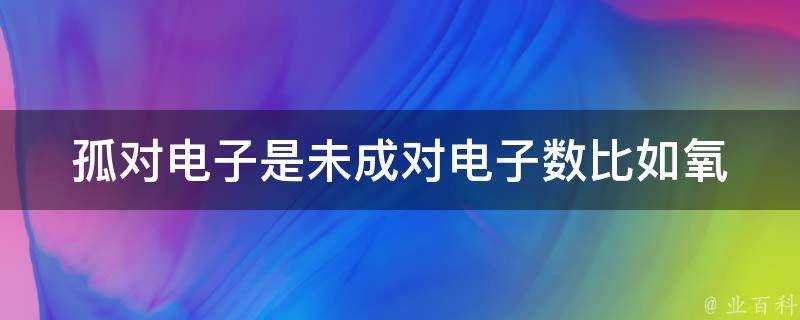 孤对电子是未成对电子数比如氧

@ 业百科